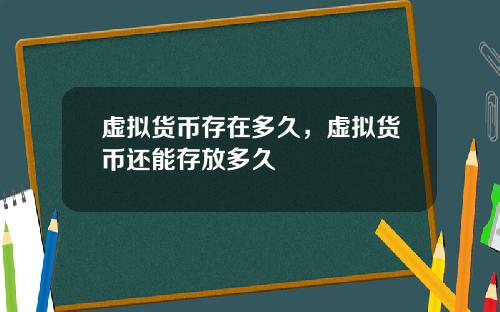 虚拟货币存在多久，虚拟货币还能存放多久